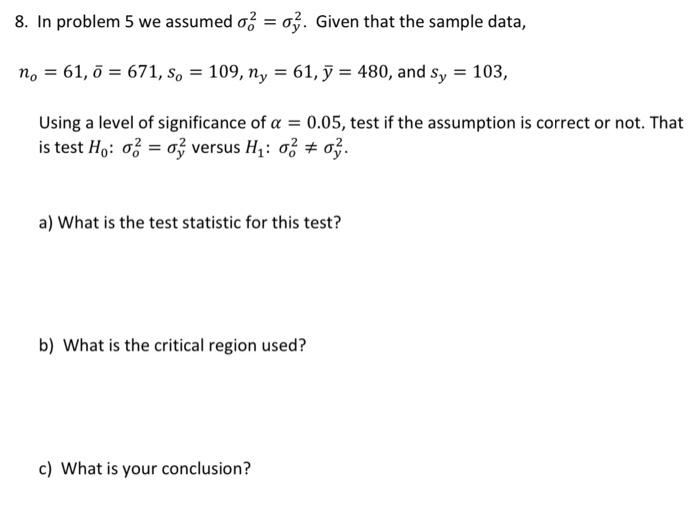 8. In problem 5 we assumed $\sigma_o^2 = \sigma_y^2$. Given that the sample data,

$n_o = 61, \bar{o} = 671, s_o = 109, n_y = 61, \bar{y} = 480$, and $s_y = 103$,

Using a level of significance of $\alpha = 0.05$, test if the assumption is correct or not. That is test $H_0$: $\sigma_o^2 = \sigma_y^2$ versus $H_1$: $\sigma_o^2 \neq \sigma_y^2$.

a) What is the test statistic for this test?

b) What is the critical region used?

c) What is your conclusion?